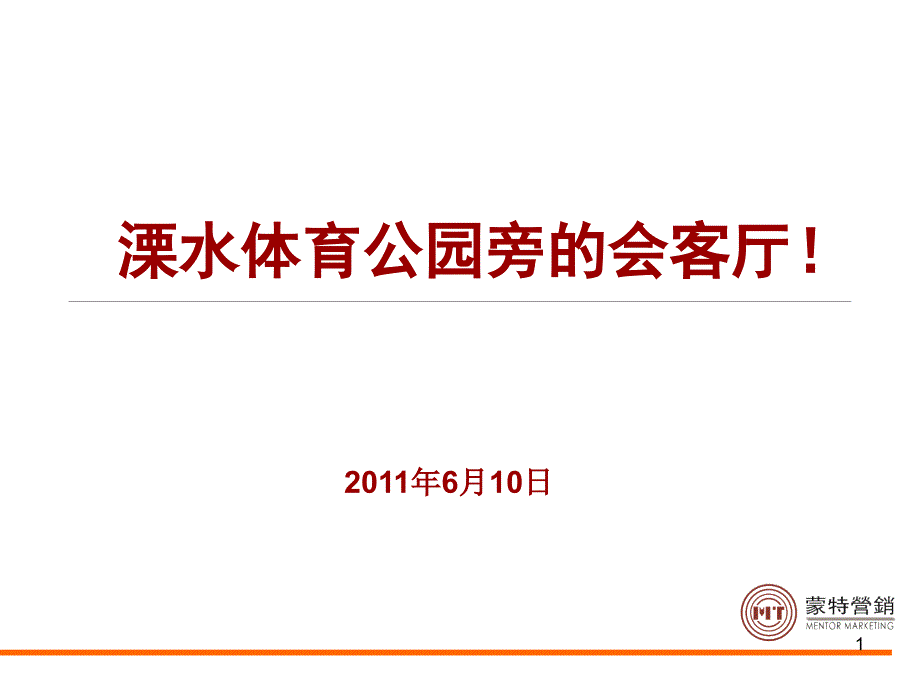 溧水体育公园旁的会客厅！

2011年6月10日

MT 蒙特營銷 MENTOR MARKETING

1